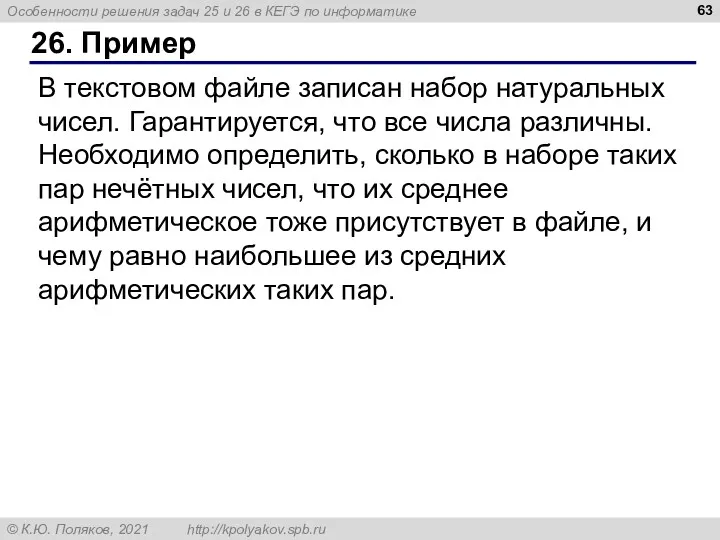 Особенности решения задач 25 и 26 в КЕГЭ по информатике

63

26. Пример

В текстовом файле записан набор натуральных чисел. Гарантируется, что все числа различны. Необходимо определить, сколько в наборе таких пар нечётных чисел, что их среднее арифметическое тоже присутствует в файле, и чему равно наибольшее из средних арифметических таких пар.

© К.Ю. Поляков, 2021 http://kpolyakov.spb.ru